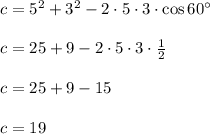 $c = 5^2 + 3^2 - 2 \cdot 5 \cdot 3 \cdot \cos 60°$

$c = 25 + 9 - 2 \cdot 5 \cdot 3 \cdot \frac{1}{2}$

$c = 25 + 9 - 15$

$c = 19$